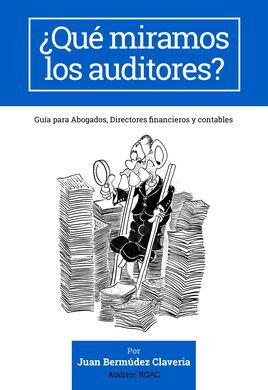 ¿Qué miramos los auditores?

Guía para Abogados, Directores financieros y contables

Por
Juan Bermúdez Claveria
Auditor ROAC